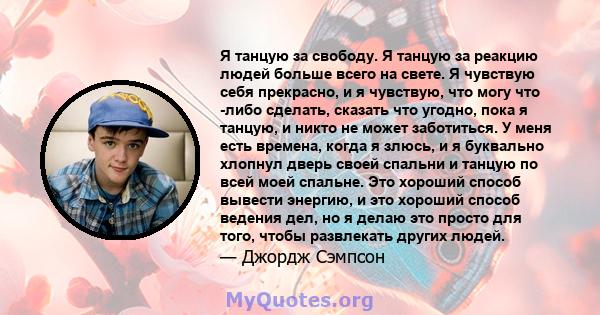 Я танцую за свободу. Я танцую за реакцию людей больше всего на свете. Я чувствую себя прекрасно, и я чувствую, что могу что -либо сделать, сказать что угодно, пока я танцую, и никто не может заботиться. У меня есть времена, когда я злюсь, и я буквально хлопнул дверь своей спальни и танцую по всей моей спальне. Это хороший способ вывести энергию, и это хороший способ ведения дел, но я делаю это просто для того, чтобы развлекать других людей.
— Джордж Сэмпсон

MyQuotes.org